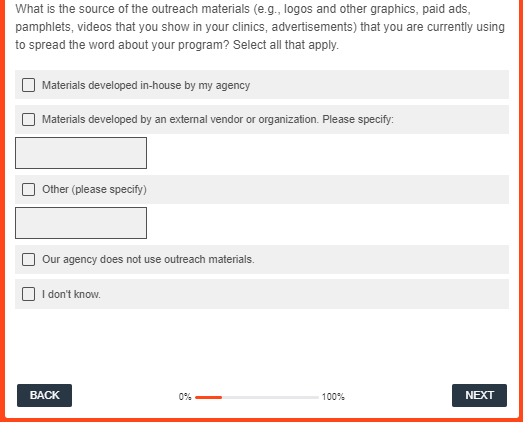 What is the source of the outreach materials (e.g., logos and other graphics, paid ads, pamphlets, videos that you show in your clinics, advertisements) that you are currently using to spread the word about your program? Select all that apply.

Materials developed in-house by my agency

Materials developed by an external vendor or organization. Please specify:

Other (please specify)

Our agency does not use outreach materials.

I don't know.

BACK

0%

100%

NEXT